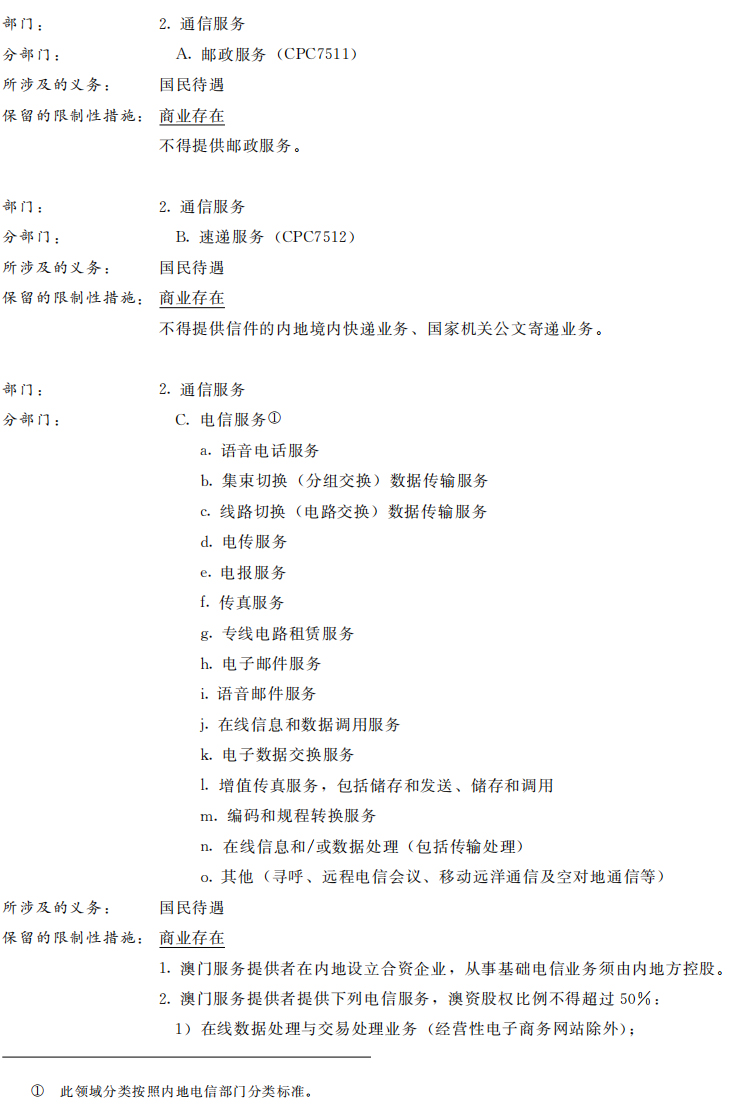 部门：　2. 通信服务
分部门：　A. 邮政服务（CPC7511）
所涉及的义务：　国民待遇
保留的限制性措施：　商业存在
不得提供邮政服务。

部门：　2. 通信服务
分部门：　B. 速递服务（CPC7512）
所涉及的义务：　国民待遇
保留的限制性措施：　商业存在
不得提供信件的内地境内快递业务、国家机关公文寄递业务。

部门：　2. 通信服务
分部门：　C. 电信服务①
a. 语音电话服务
b. 集束切换（分组交换）数据传输服务
c. 线路切换（电路交换）数据传输服务
d. 电传服务
e. 电报服务
f. 传真服务
g. 专线电路租赁服务
h. 电子邮件服务
i. 语音邮件服务
j. 在线信息和数据调用服务
k. 电子数据交换服务
l. 增值传真服务，包括储存和发送、储存和调用
m. 编码和规程转换服务
n. 在线信息和/或数据处理（包括传输处理）
o. 其他（寻呼、远程电信会议、移动远洋通信及空对地通信等）
所涉及的义务：　国民待遇
保留的限制性措施：　商业存在
1. 澳门服务提供者在内地设立合资企业，从事基础电信业务须由内地方控股。
2. 澳门服务提供者提供下列电信服务，澳资股权比例不得超过 50%：
1）在线数据处理与交易处理业务（经营性电子商务网站除外）；

① 此领域分类按照内地电信部门分类标准。